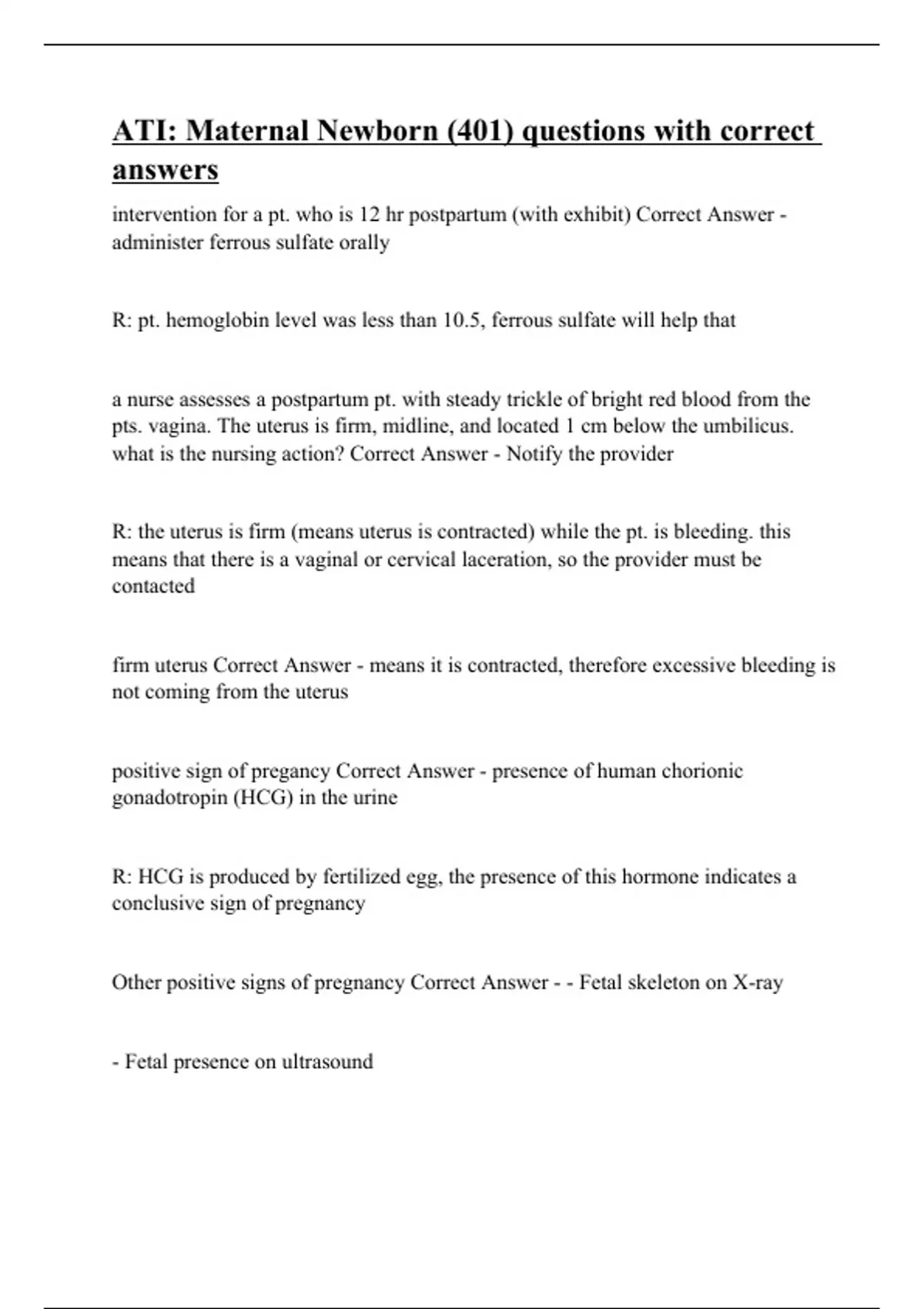 ATI: Maternal Newborn (401) questions with correct answers

intervention for a pt. who is 12 hr postpartum (with exhibit) Correct Answer - administer ferrous sulfate orally

R: pt. hemoglobin level was less than 10.5, ferrous sulfate will help that

a nurse assesses a postpartum pt. with steady trickle of bright red blood from the pts. vagina. The uterus is firm, midline, and located 1 cm below the umbilicus. what is the nursing action? Correct Answer - Notify the provider

R: the uterus is firm (means uterus is contracted) while the pt. is bleeding. this means that there is a vaginal or cervical laceration, so the provider must be contacted

firm uterus Correct Answer - means it is contracted, therefore excessive bleeding is not coming from the uterus

positive sign of pregancy Correct Answer - presence of human chorionic gonadotropin (HCG) in the urine

R: HCG is produced by fertilized egg, the presence of this hormone indicates a conclusive sign of pregnancy

Other positive signs of pregnancy Correct Answer - - Fetal skeleton on X-ray

- Fetal presence on ultrasound